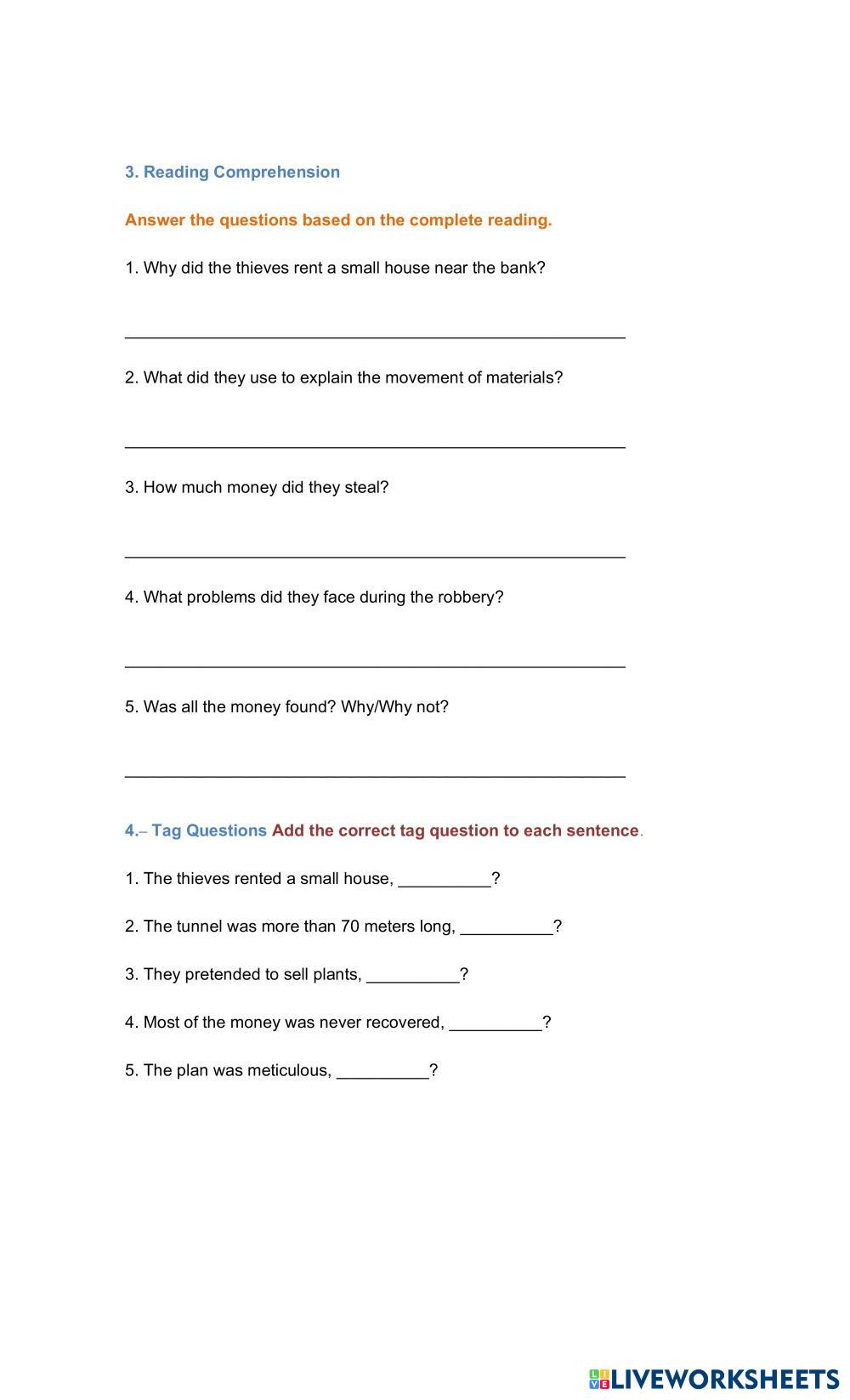 3. Reading Comprehension

Answer the questions based on the complete reading.

1. Why did the thieves rent a small house near the bank?

______________________________________________________

2. What did they use to explain the movement of materials?

______________________________________________________

3. How much money did they steal?

______________________________________________________

4. What problems did they face during the robbery?

______________________________________________________

5. Was all the money found? Why/Why not?

______________________________________________________

4.– Tag Questions Add the correct tag question to each sentence.

1. The thieves rented a small house, __________?

2. The tunnel was more than 70 meters long, __________?

3. They pretended to sell plants, __________?

4. Most of the money was never recovered, __________?

5. The plan was meticulous, __________?

LIVEWORKSHEETS